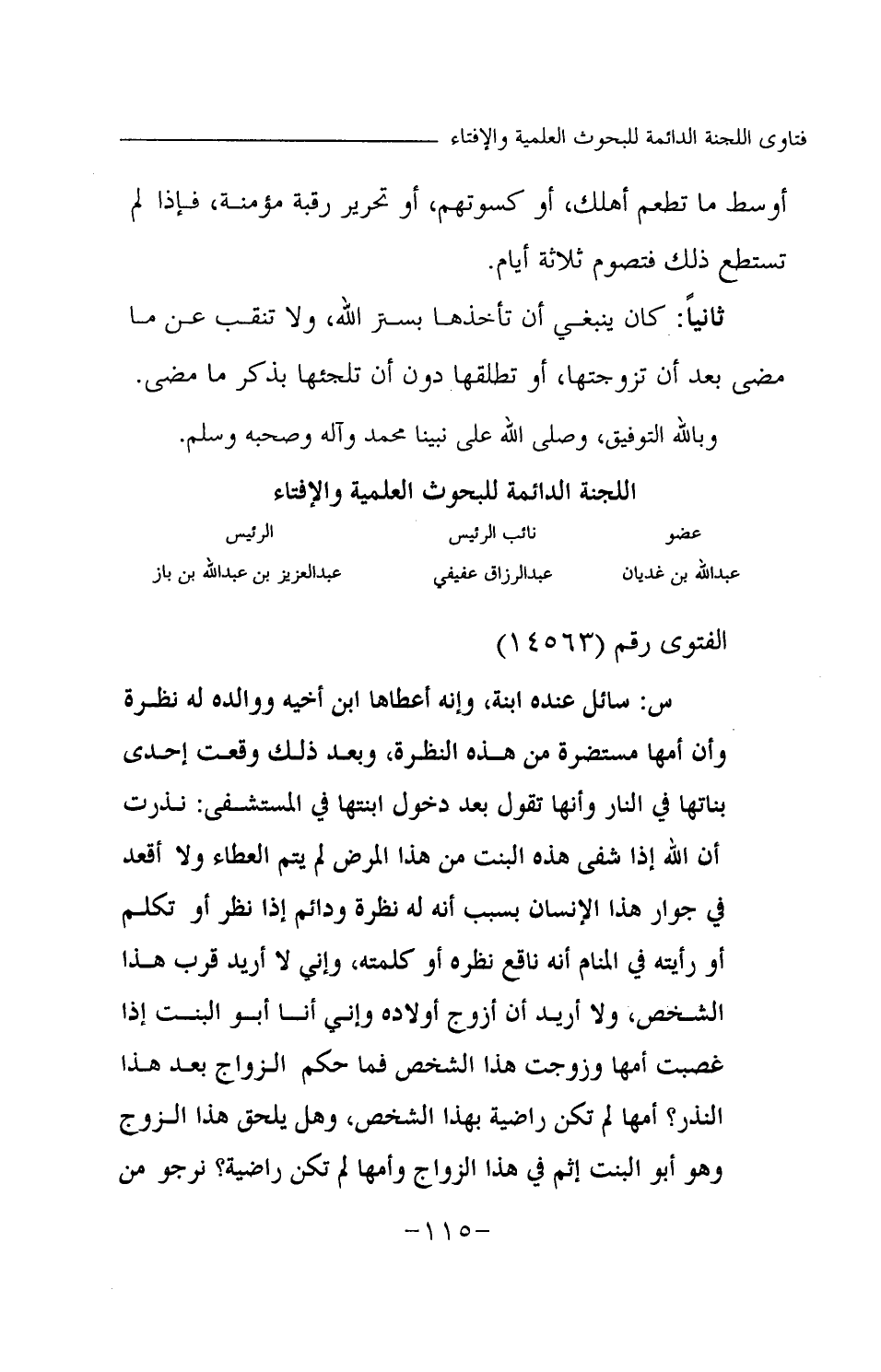 فتاوى اللجنة الدائمة للبحوث العلمية والإفتاء

أوسط ما تطعم أهلك، أو كسوتهم، أو تحرير رقبة مؤمنة، فإذا لم تستطع ذلك فتصوم ثلاثة أيام.

ثانياً: كان ينبغي أن تأخذها بستر الله، ولا تنقب عن ما مضى بعد أن تزوجتها، أو تطلقها دون أن تلجئها بذكر ما مضى.

وبالله التوفيق، وصلى الله على نبينا محمد وآله وصحبه وسلم.

اللجنة الدائمة للبحوث العلمية والإفتاء

| عضو | نائب الرئيس | الرئيس |
|---|---|---|
| عبدالله بن غديان | عبدالرزاق عفيفي | عبدالعزيز بن عبدالله بن باز |

الفتوى رقم (١٤٥٦٣)

س: سائل عنده ابنة، وإنه أعطاها ابن أخيه ووالده له نظرة وأن أمها مستضرة من هذه النظرة، وبعد ذلك وقعت إحدى بناتها في النار وأنها تقول بعد دخول ابنتها في المستشفى: نذرت أن الله إذا شفى هذه البنت من هذا المرض لم يتم العطاء ولا أقعد في جوار هذا الإنسان بسبب أنه له نظرة ودائم إذا نظر أو تكلم أو رأيته في المنام أنه ناقع نظره أو كلمته، وإني لا أريد قرب هذا الشخص، ولا أريد أن أزوج أولاده وإني أنا أبو البنت إذا غصبت أمها وزوجت هذا الشخص فما حكم الزواج بعد هذا النذر؟ أمها لم تكن راضية بهذا الشخص، وهل يلحق هذا الزوج وهو أبو البنت إثم في هذا الزواج وأمها لم تكن راضية؟ نرجو من

-١١٥-